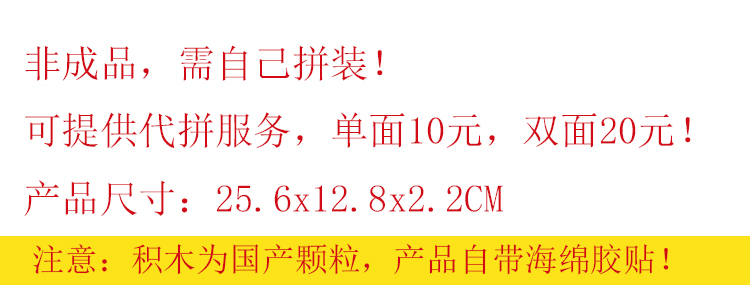 非成品，需自己拼装！

可提供代拼服务，单面10元，双面20元！

产品尺寸：25.6x12.8x2.2CM

注意：积木为国产颗粒，产品自带海绵胶贴！